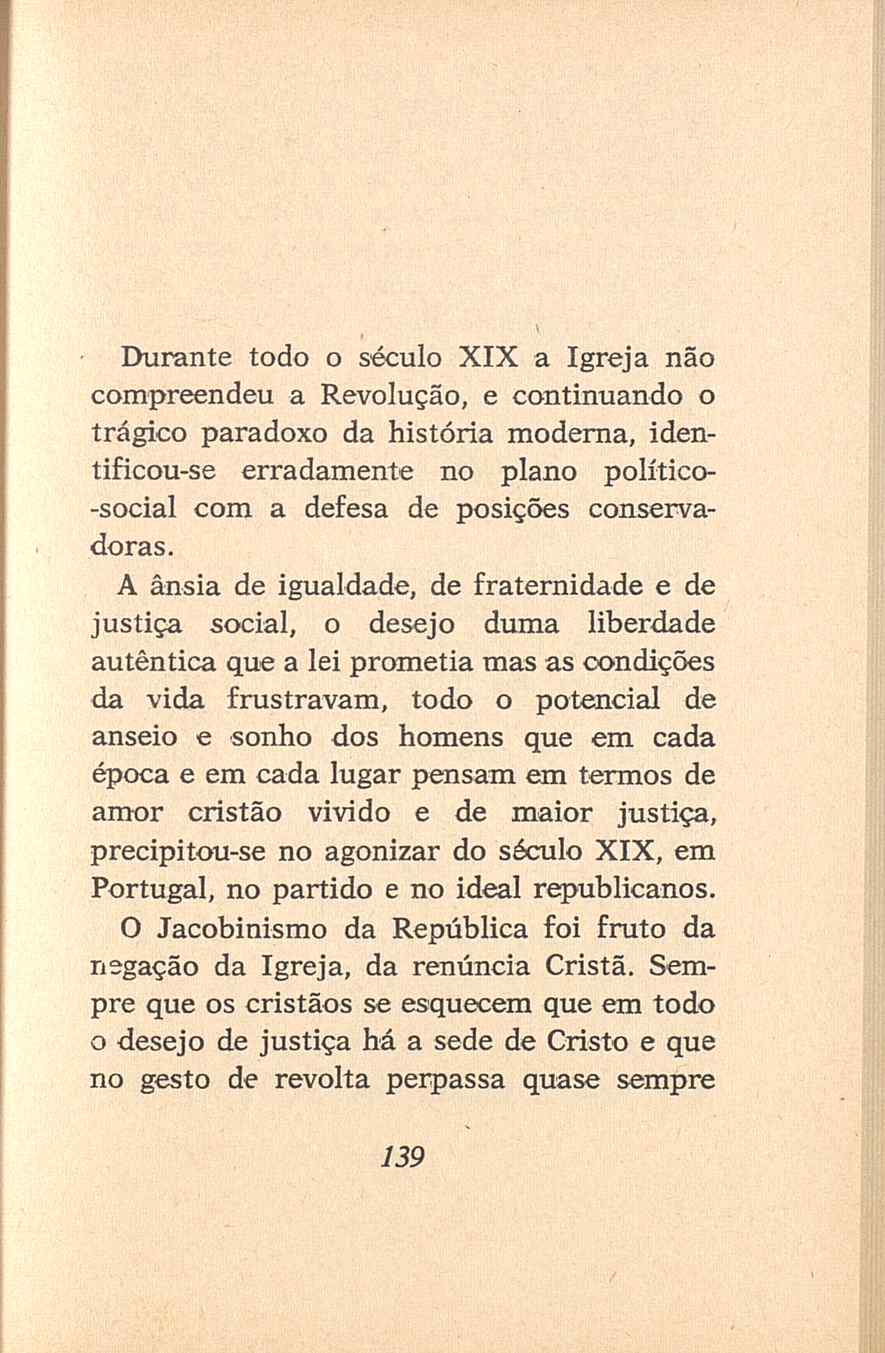 Durante todo o século XIX a Igreja não compreendeu a Revolução, e continuando o trágico paradoxo da história moderna, identificou-se erradamente no plano político-social com a defesa de posições conservadoras.

A ânsia de igualdade, de fraternidade e de justiça social, o desejo duma liberdade autêntica que a lei prometia mas as condições da vida frustravam, todo o potencial de anseio e sonho dos homens que em cada época e em cada lugar pensam em termos de amor cristão vivido e de maior justiça, precipitou-se no agonizar do século XIX, em Portugal, no partido e no ideal republicanos.

O Jacobinismo da República foi fruto da negação da Igreja, da renúncia Cristã. Sempre que os cristãos se esquecem que em todo o desejo de justiça há a sede de Cristo e que no gesto de revolta perpassa quase sempre

139